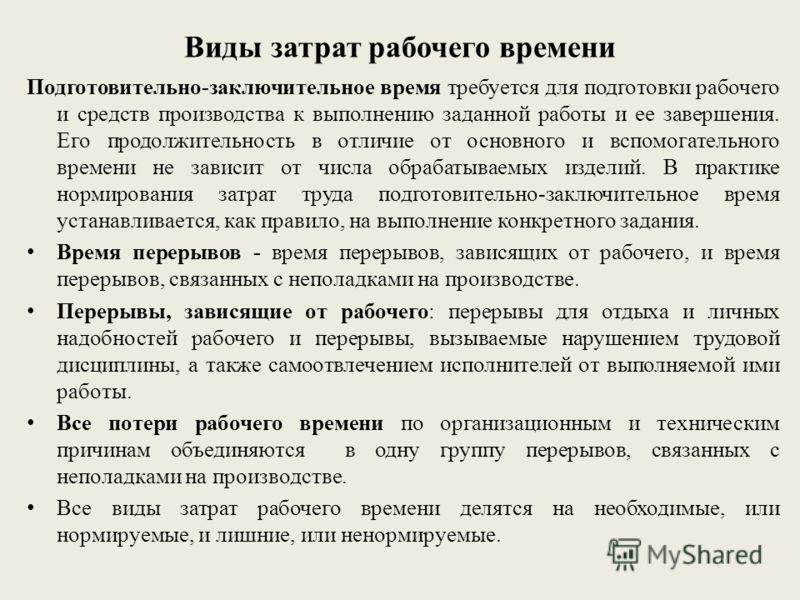 Виды затрат рабочего времени

Подготовительно-заключительное время требуется для подготовки рабочего и средств производства к выполнению заданной работы и ее завершения. Его продолжительность в отличие от основного и вспомогательного времени не зависит от числа обрабатываемых изделий. В практике нормирования затрат труда подготовительно-заключительное время устанавливается, как правило, на выполнение конкретного задания.

• Время перерывов - время перерывов, зависящих от рабочего, и время перерывов, связанных с неполадками на производстве.

• Перерывы, зависящие от рабочего: перерывы для отдыха и личных надобностей рабочего и перерывы, вызываемые нарушением трудовой дисциплины, а также самоотвлечением исполнителей от выполняемой ими работы.

• Все потери рабочего времени по организационным и техническим причинам объединяются в одну группу перерывов, связанных с неполадками на производстве.

• Все виды затрат рабочего времени делятся на необходимые, или нормируемые, и лишние, или ненормируемые.

MyShared